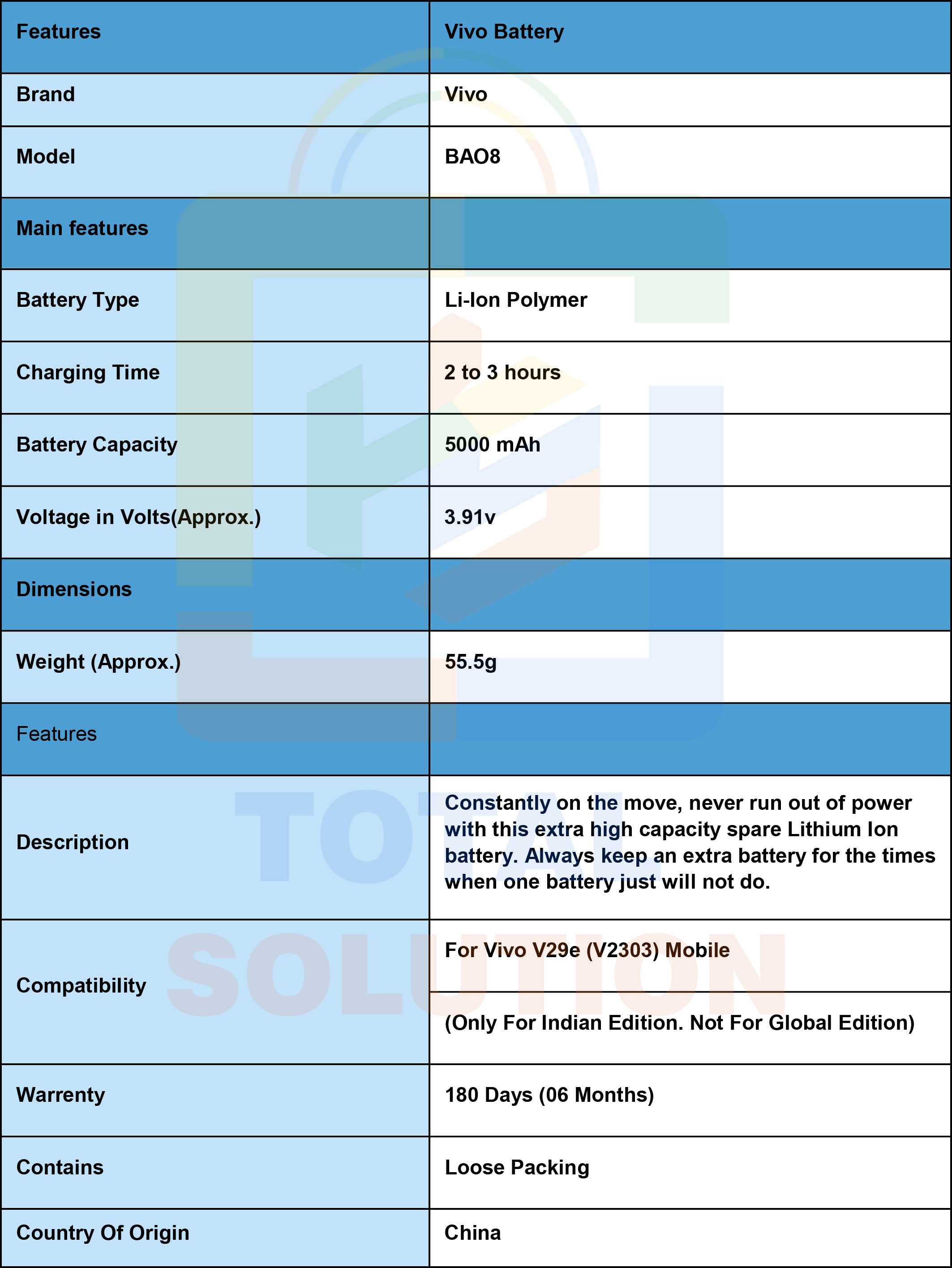 | Features | Vivo Battery |
|---|---|
| Brand | Vivo |
| Model | BAO8 |
| Main features | |
| Battery Type | Li-Ion Polymer |
| Charging Time | 2 to 3 hours |
| Battery Capacity | 5000 mAh |
| Voltage in Volts(Approx.) | 3.91v |
| Dimensions | |
| Weight (Approx.) | 55.5g |
| Features | |
| Description | Constantly on the move, never run out of power with this extra high capacity spare Lithium Ion battery. Always keep an extra battery for the times when one battery just will not do. |
| Compatibility | For Vivo V29e (V2303) Mobile |
| | (Only For Indian Edition. Not For Global Edition) |
| Warrenty | 180 Days (06 Months) |
| Contains | Loose Packing |
| Country Of Origin | China |

TOTAL SOLUTION